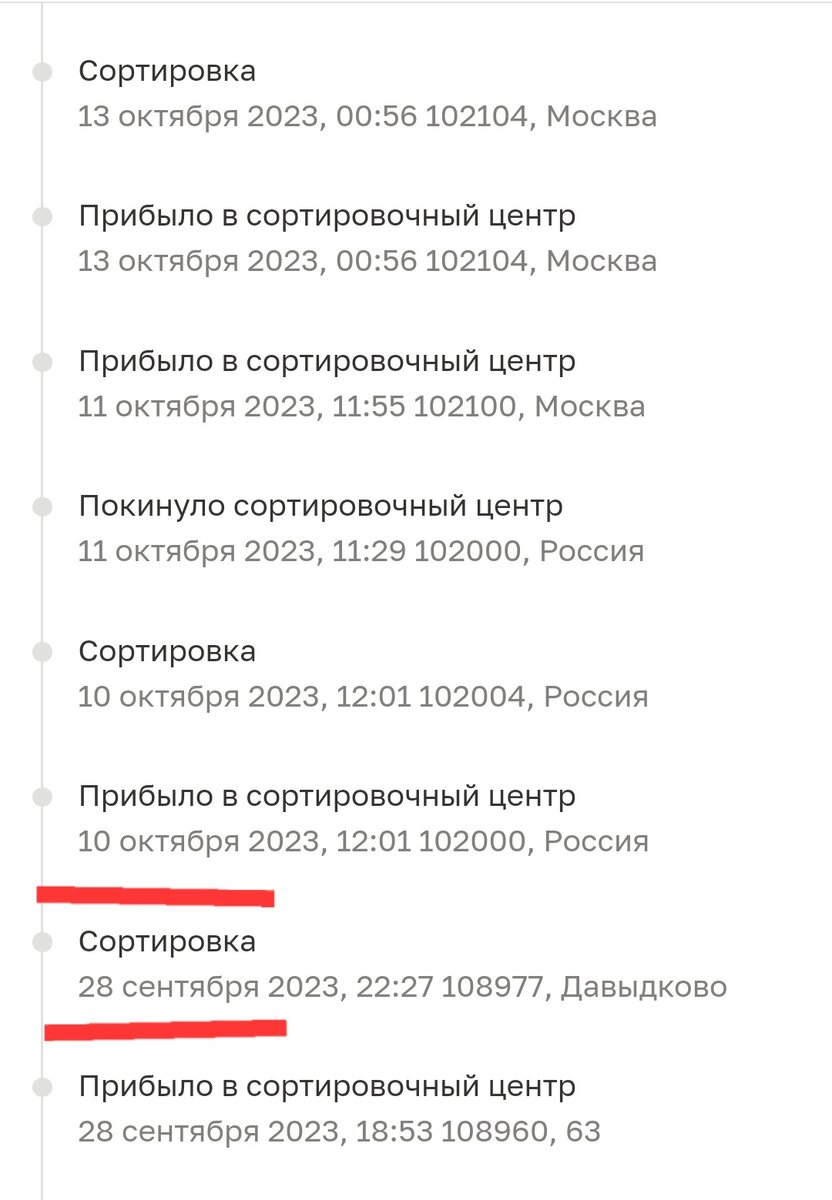 Сортировка
13 октября 2023, 00:56 102104, Москва

Прибыло в сортировочный центр
13 октября 2023, 00:56 102104, Москва

Прибыло в сортировочный центр
11 октября 2023, 11:55 102100, Москва

Покинуло сортировочный центр
11 октября 2023, 11:29 102000, Россия

Сортировка
10 октября 2023, 12:01 102004, Россия

Прибыло в сортировочный центр
10 октября 2023, 12:01 102000, Россия

Сортировка
28 сентября 2023, 22:27 108977, Давыдково

Прибыло в сортировочный центр
28 сентября 2023, 18:53 108960, 63